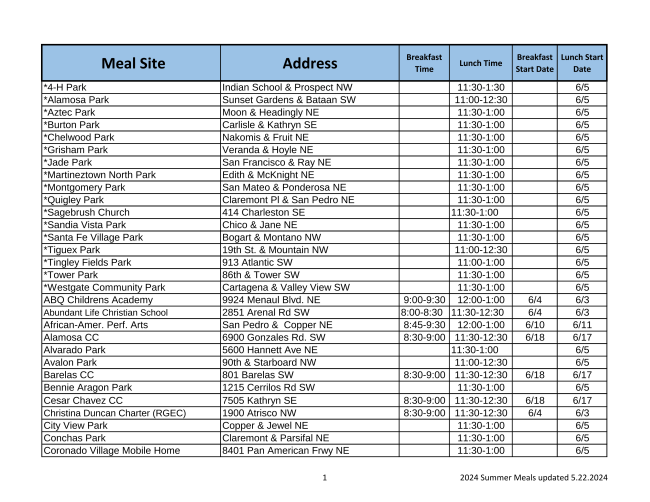 | Meal Site | Address | Breakfast Time | Lunch Time | Breakfast Start Date | Lunch Start Date |
|---|---|---|---|---|---|
| *4-H Park | Indian School & Prospect NW | | 11:30-1:30 | | 6/5 |
| *Alamosa Park | Sunset Gardens & Bataan SW | | 11:00-12:30 | | 6/5 |
| *Aztec Park | Moon & Headingly NE | | 11:30-1:00 | | 6/5 |
| *Burton Park | Carlisle & Kathryn SE | | 11:30-1:00 | | 6/5 |
| *Chelwood Park | Nakomis & Fruit NE | | 11:30-1:00 | | 6/5 |
| *Grisham Park | Veranda & Hoyle NE | | 11:30-1:00 | | 6/5 |
| *Jade Park | San Francisco & Ray NE | | 11:30-1:00 | | 6/5 |
| *Martineztown North Park | Edith & McKnight NE | | 11:30-1:00 | | 6/5 |
| *Montgomery Park | San Mateo & Ponderosa NE | | 11:30-1:00 | | 6/5 |
| *Quigley Park | Claremont Pl & San Pedro NE | | 11:30-1:00 | | 6/5 |
| *Sagebrush Church | 414 Charleston SE | | 11:30-1:00 | | 6/5 |
| *Sandia Vista Park | Chico & Jane NE | | 11:30-1:00 | | 6/5 |
| *Santa Fe Village Park | Bogart & Montano NW | | 11:30-1:00 | | 6/5 |
| *Tiguex Park | 19th St. & Mountain NW | | 11:00-12:30 | | 6/5 |
| *Tingley Fields Park | 913 Atlantic SW | | 11:00-1:00 | | 6/5 |
| *Tower Park | 86th & Tower SW | | 11:30-1:00 | | 6/5 |
| *Westgate Community Park | Cartagena & Valley View SW | | 11:30-1:00 | | 6/5 |
| ABQ Childrens Academy | 9924 Menaul Blvd. NE | 9:00-9:30 | 12:00-1:00 | 6/4 | 6/3 |
| Abundant Life Christian School | 2851 Arenal Rd SW | 8:00-8:30 | 11:30-12:30 | 6/4 | 6/3 |
| African-Amer. Perf. Arts | San Pedro & Copper NE | 8:45-9:30 | 12:00-1:00 | 6/10 | 6/11 |
| Alamosa CC | 6900 Gonzales Rd. SW | 8:30-9:00 | 11:30-12:30 | 6/18 | 6/17 |
| Alvarado Park | 5600 Hannett Ave NE | | 11:30-1:00 | | 6/5 |
| Avalon Park | 90th & Starboard NW | | 11:00-12:30 | | 6/5 |
| Barelas CC | 801 Barelas SW | 8:30-9:00 | 11:30-12:30 | 6/18 | 6/17 |
| Bennie Aragon Park | 1215 Cerrilos Rd SW | | 11:30-1:00 | | 6/5 |
| Cesar Chavez CC | 7505 Kathryn SE | 8:30-9:00 | 11:30-12:30 | 6/18 | 6/17 |
| Christina Duncan Charter (RGEC) | 1900 Atrisco NW | 8:30-9:00 | 11:30-12:30 | 6/4 | 6/3 |
| City View Park | Copper & Jewel NE | | 11:30-1:00 | | 6/5 |
| Conchas Park | Claremont & Parsifal NE | | 11:30-1:00 | | 6/5 |
| Coronado Village Mobile Home | 8401 Pan American Frwy NE | | 11:30-1:00 | | 6/5 |

1

2024 Summer Meals updated 5.22.2024